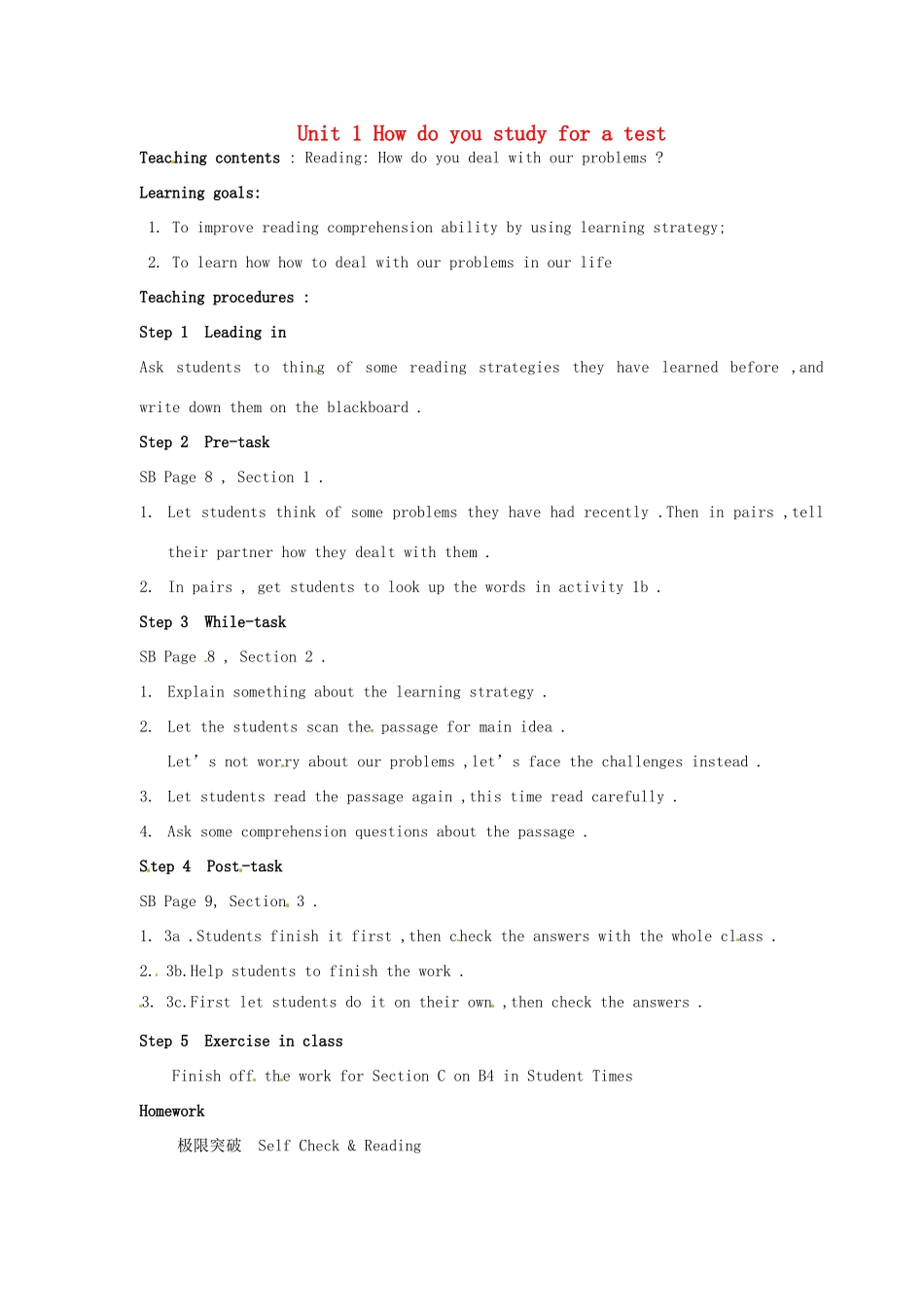 Unit 1 How do you study for a test

Teaching contents : Reading: How do you deal with our problems ?

Learning goals:

1. To improve reading comprehension ability by using learning strategy;

2. To learn how how to deal with our problems in our life

Teaching procedures :

Step 1 Leading in

Ask students to thing of some reading strategies they have learned before ,and write down them on the blackboard .

Step 2 Pre-task

SB Page 8 , Section 1 .

1. Let students think of some problems they have had recently .Then in pairs ,tell their partner how they dealt with them .

2. In pairs , get students to look up the words in activity 1b .

Step 3 While-task

SB Page 8 , Section 2 .

1. Explain something about the learning strategy .

2. Let the students scan the passage for main idea .

Let' s not worry about our problems ,let' s face the challenges instead .

3. Let students read the passage again ,this time read carefully .

4. Ask some comprehension questions about the passage .

Step 4 Post-task

SB Page 9, Section 3 .

1. 3a .Students finish it first ,then check the answers with the whole class .

2. 3b.Help students to finish the work .

3. 3c.First let students do it on their own ,then check the answers .

Step 5 Exercise in class

Finish off the work for Section C on B4 in Student Times

Homework

极限突破 Self Check & Reading